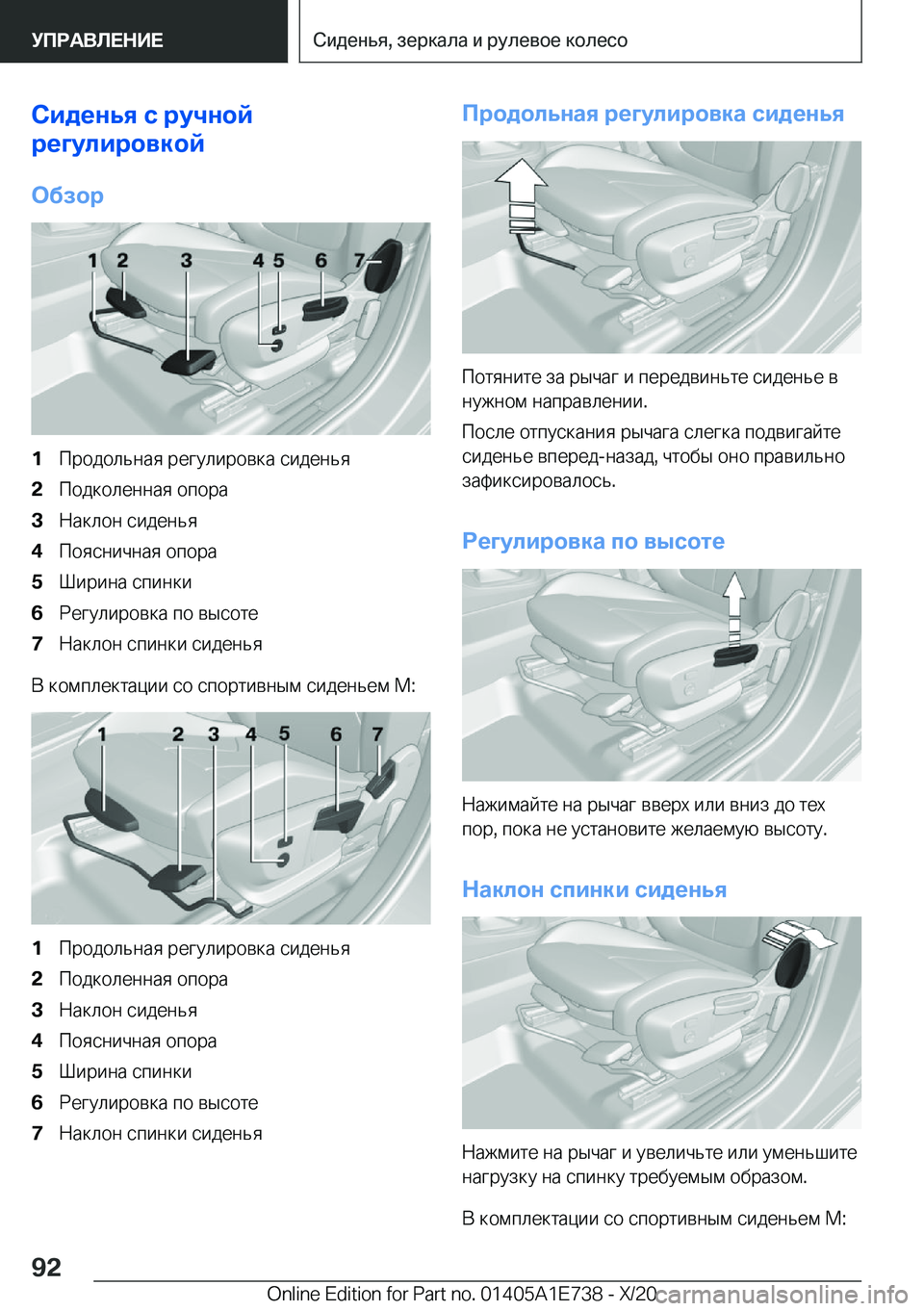 УПРАВЛЕНИЕ

Сиденья, зеркала и рулевое колесо

Сиденья с ручной регулировкой

Обзор

1 2 3 4 5 6 7

1 Продольная регулировка сиденья
2 Подколенная опора
3 Наклон сиденья
4 Поясничная опора
5 Ширина спинки
6 Регулировка по высоте
7 Наклон спинки сиденья

В комплектации со спортивным сиденьем M:

1 2 3 4 5 6 7

1 Продольная регулировка сиденья
2 Подколенная опора
3 Наклон сиденья
4 Поясничная опора
5 Ширина спинки
6 Регулировка по высоте
7 Наклон спинки сиденья

Продольная регулировка сиденья

Потяните за рычаг и передвиньте сиденье в нужном направлении.

После отпускания рычага слегка подвигайте сиденье вперед-назад, чтобы оно правильно зафиксировалось.

Регулировка по высоте

Нажимайте на рычаг вверх или вниз до тех пор, пока не установите желаемую высоту.

Наклон спинки сиденья

Нажмите на рычаг и увеличьте или уменьшите нагрузку на спинку требуемым образом.

В комплектации со спортивным сиденьем M:

92

Online Edition for Part no. 01405A1E738 - X/20 carmanualsonline.info